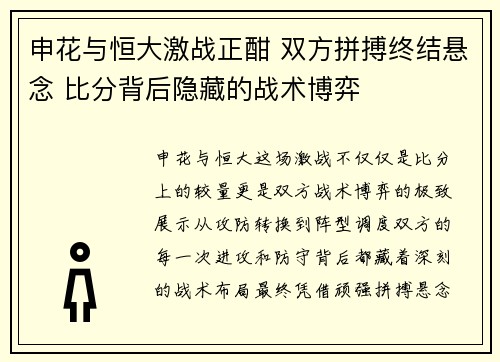 申花与恒大激战正酣 双方拼搏终结悬念 比分背后隐藏的战术博弈

申花与恒大这场激战不仅仅是比分上的较量更是双方战术博弈的极致展示从攻防转换到阵型调度双方的每一次进攻和防守背后都藏着深刻的战术布局最终凭借顽强拼搏悬念